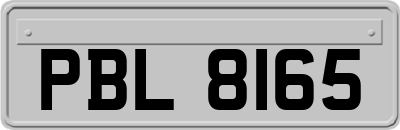 PBL 8165